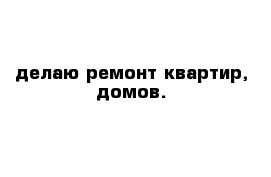 делаю ремонт квартир, домов.